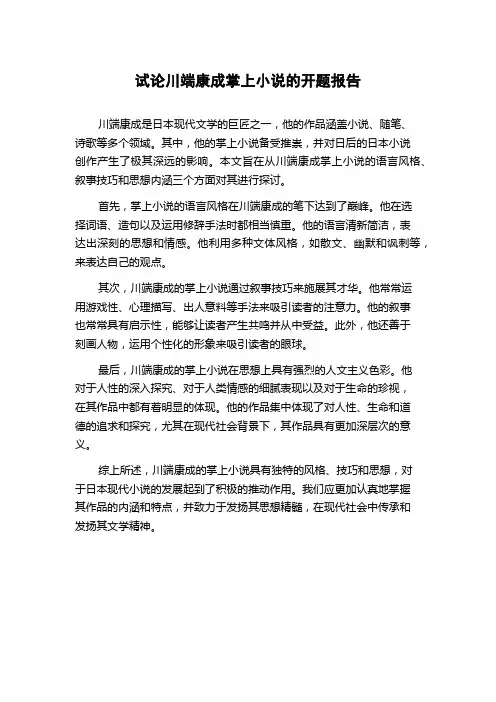 试论川端康成掌上小说的开题报告

川端康成是日本现代文学的巨匠之一，他的作品涵盖小说、随笔、诗歌等多个领域。其中，他的掌上小说备受推崇，并对日后的日本小说创作产生了极其深远的影响。本文旨在从川端康成掌上小说的语言风格、叙事技巧和思想内涵三个方面对其进行探讨。

首先，掌上小说的语言风格在川端康成的笔下达到了巅峰。他在选择词语、造句以及运用修辞手法时都相当慎重。他的语言清新简洁，表达出深刻的思想和情感。他利用多种文体风格，如散文、幽默和讽刺等，来表达自己的观点。

其次，川端康成的掌上小说通过叙事技巧来施展其才华。他常常运用游戏性、心理描写、出人意料等手法来吸引读者的注意力。他的叙事也常常具有启示性，能够让读者产生共鸣并从中受益。此外，他还善于刻画人物，运用个性化的形象来吸引读者的眼球。

最后，川端康成的掌上小说在思想上具有强烈的人文主义色彩。他对于人性的深入探究、对于人类情感的细腻表现以及对于生命的珍视，在其作品中都有着明显的体现。他的作品集中体现了对人性、生命和道德的追求和探究，尤其在现代社会背景下，其作品具有更加深层次的意义。

综上所述，川端康成的掌上小说具有独特的风格、技巧和思想，对于日本现代小说的发展起到了积极的推动作用。我们应更加认真地掌握其作品的内涵和特点，并致力于发扬其思想精髓，在现代社会中传承和发扬其文学精神。